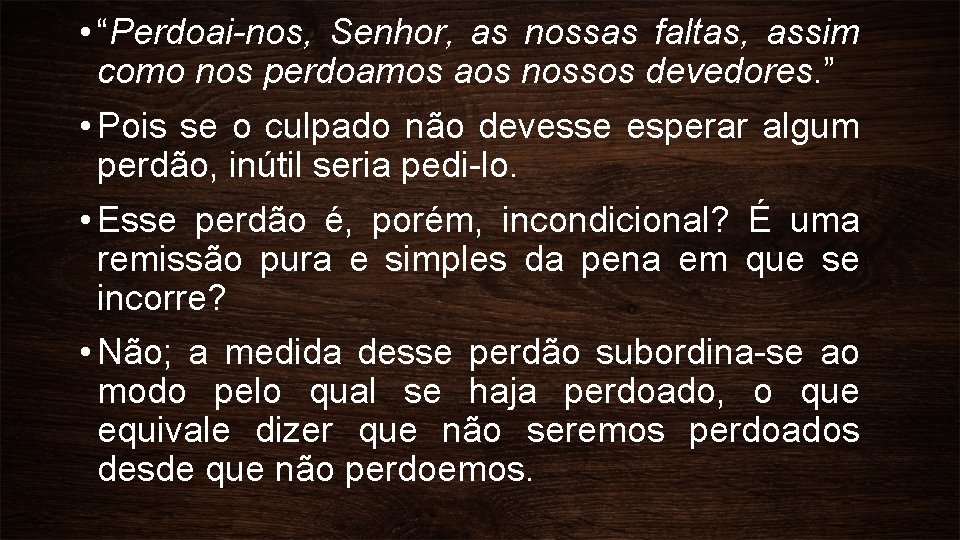 • “Perdoai-nos, Senhor, as nossas faltas, assim como nos perdoamos aos nossos devedores.”

• Pois se o culpado não devesse esperar algum perdão, inútil seria pedi-lo.

• Esse perdão é, porém, incondicional? É uma remissão pura e simples da pena em que se incorre?

• Não; a medida desse perdão subordina-se ao modo pelo qual se haja perdoado, o que equivale dizer que não seremos perdoados desde que não perdoemos.